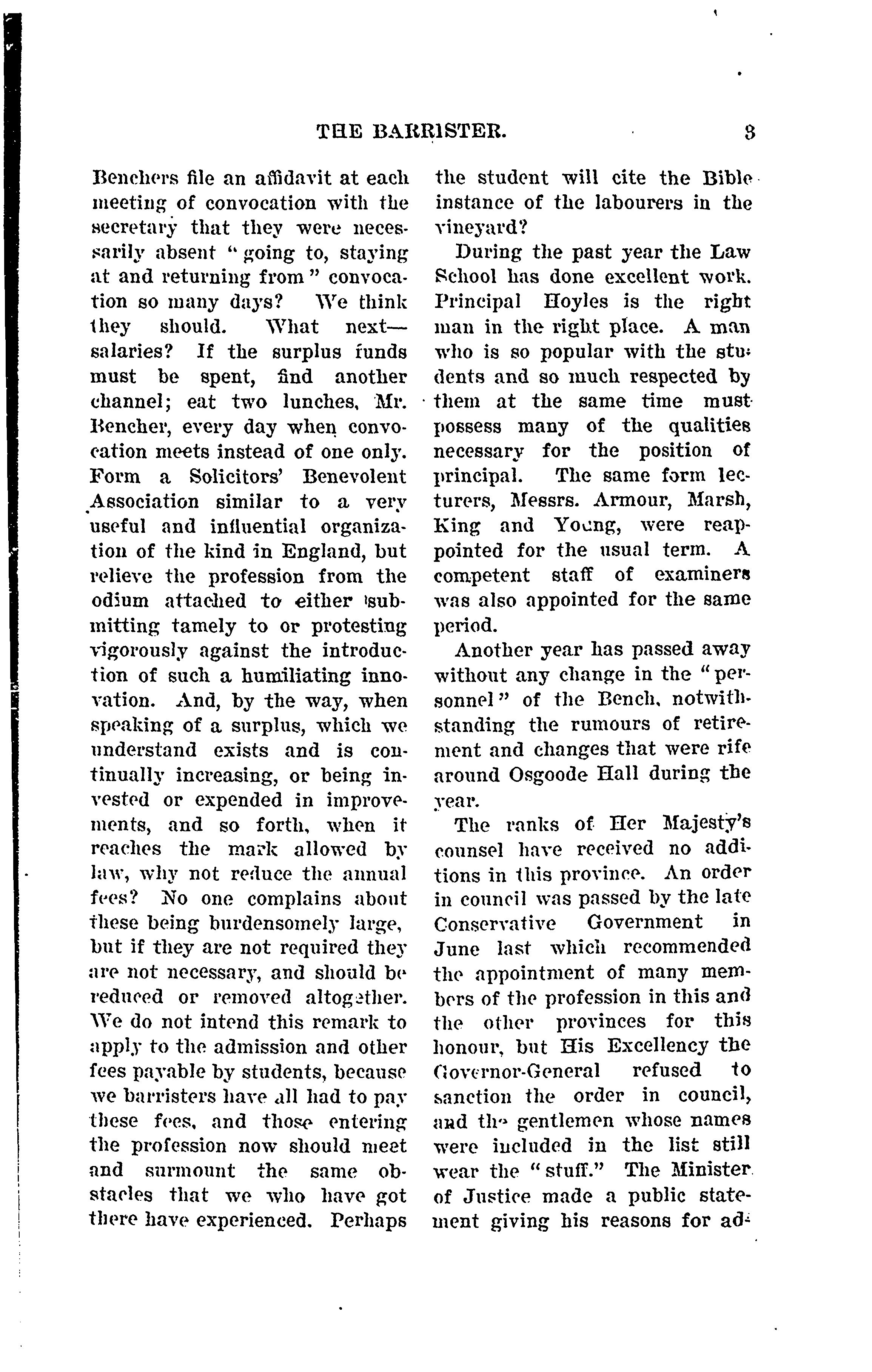 THE BARRISTER. 3

Benchers file an affidavit at each meeting of convocation with the secretary that they were necessarily absent "going to, staying at and returning from" convocation so many days? We think they should. What next—salaries? If the surplus funds must be spent, find another channel; eat two lunches, Mr. Bencher, every day when convocation meets instead of one only. Form a Solicitors' Benevolent Association similar to a very useful and influential organization of the kind in England, but relieve the profession from the odium attached to either submitting tamely to or protesting vigorously against the introduction of such a humiliating innovation. And, by the way, when speaking of a surplus, which we understand exists and is continually increasing, or being invested or expended in improvements, and so forth, when it reaches the mark allowed by law, why not reduce the annual fees? No one complains about these being burdensomely large, but if they are not required they are not necessary, and should be reduced or removed altogether. We do not intend this remark to apply to the admission and other fees payable by students, because we barristers have all had to pay these fees, and those entering the profession now should meet and surmount the same obstacles that we who have got there have experienced. Perhaps the student will cite the Bible instance of the labourers in the vineyard?

During the past year the Law School has done excellent work. Principal Hoyles is the right man in the right place. A man who is so popular with the students and so much respected by them at the same time must possess many of the qualities necessary for the position of principal. The same form lecturers, Messrs. Armour, Marsh, King and Young, were reappointed for the usual term. A competent staff of examiners was also appointed for the same period.

Another year has passed away without any change in the "personnel" of the Bench, notwithstanding the rumours of retirement and changes that were rife around Osgoode Hall during the year.

The ranks of Her Majesty's counsel have received no additions in this province. An order in council was passed by the late Conservative Government in June last which recommended the appointment of many members of the profession in this and the other provinces for this honour, but His Excellency the Governor-General refused to sanction the order in council, and the gentlemen whose names were included in the list still wear the "stuff." The Minister of Justice made a public statement giving his reasons for ad-